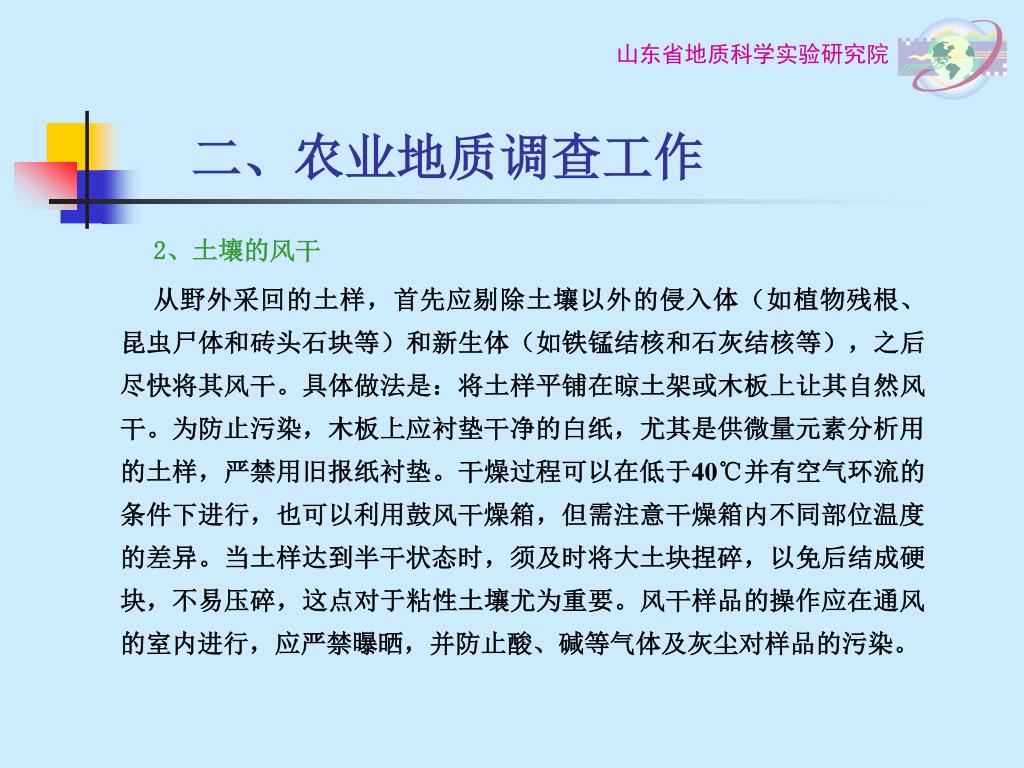 山东省地质科学实验研究院

二、农业地质调查工作

2、土壤的风干

从野外采回的土样，首先应剔除土壤以外的侵入体（如植物残根、昆虫尸体和砖头石块等）和新生体（如铁锰结核和石灰结核等），之后尽快将其风干。具体做法是：将土样平铺在晾土架或木板上让其自然风干。为防止污染，木板上应衬垫干净的白纸，尤其是供微量元素分析用的土样，严禁用旧报纸衬垫。干燥过程可以在低于40℃并有空气环流的条件下进行，也可以利用鼓风干燥箱，但需注意干燥箱内不同部位温度的差异。当土样达到半干状态时，须及时将大土块捏碎，以免后结成硬块，不易压碎，这点对于粘性土壤尤为重要。风干样品的操作应在通风的室内进行，应严禁曝晒，并防止酸、碱等气体及灰尘对样品的污染。